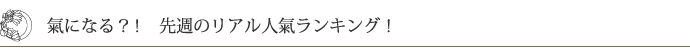 氣になる？！　先週のリアル人氣ランキング！